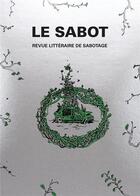 LE SABOT

REVUE LITTÉRAIRE DE SABOTAGE